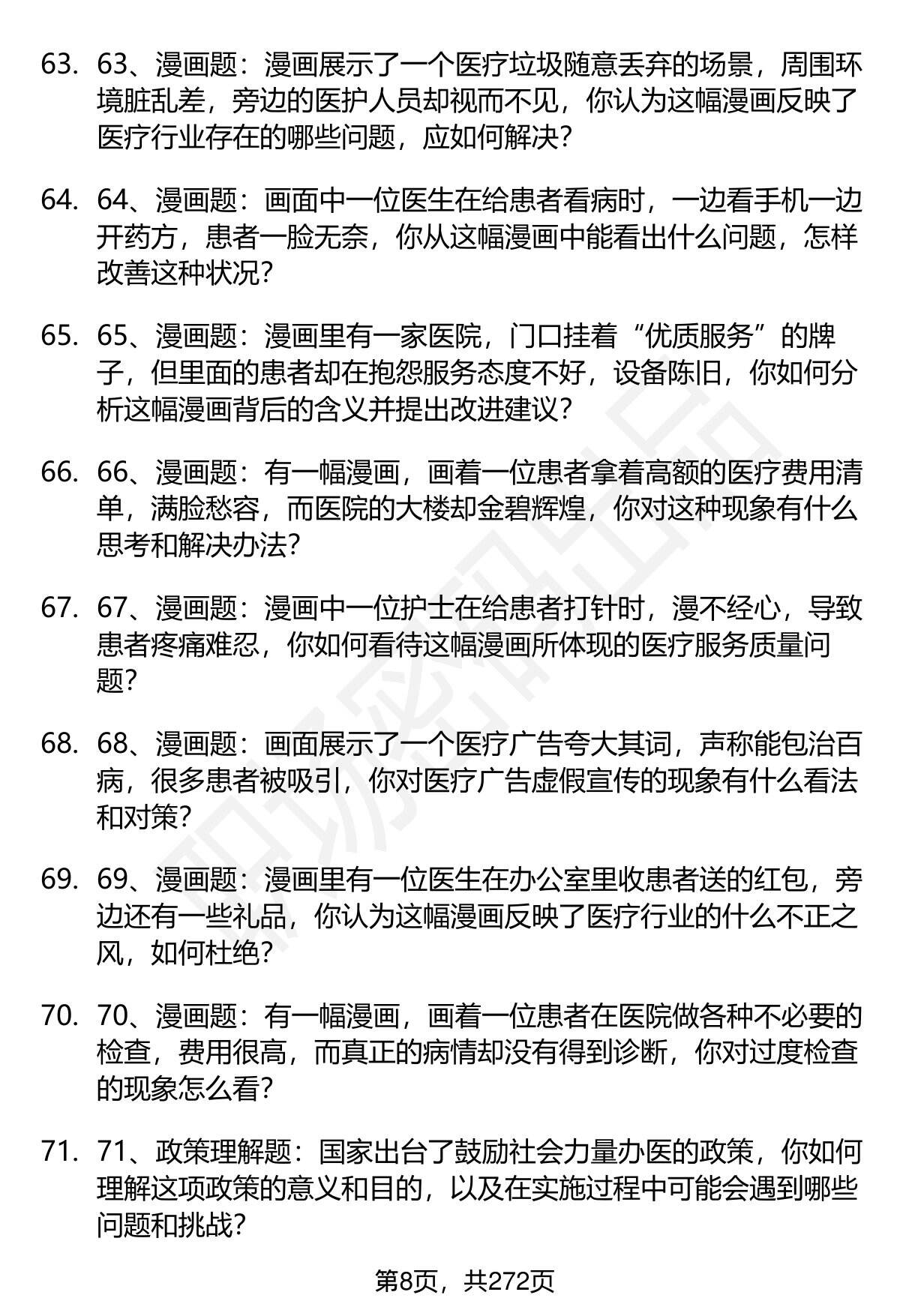 63. 63、漫画题：漫画展示了一个医疗垃圾随意丢弃的场景，周围环境脏乱差，旁边的医护人员却视而不见，你认为这幅漫画反映了医疗行业存在的哪些问题，应如何解决？

64. 64、漫画题：画面中一位医生在给患者看病时，一边看手机一边开药方，患者一脸无奈，你从这幅漫画中能看出什么问题，怎样改善这种状况？

65. 65、漫画题：漫画里有一家医院，门口挂着“优质服务”的牌子，但里面的患者却在抱怨服务态度不好，设备陈旧，你如何分析这幅漫画背后的含义并提出改进建议？

66. 66、漫画题：有一幅漫画，画着一位患者拿着高额的医疗费用清单，满脸愁容，而医院的大楼却金碧辉煌，你对这种现象有什么思考和解决办法？

67. 67、漫画题：漫画中一位护士在给患者打针时，漫不经心，导致患者疼痛难忍，你如何看待这幅漫画所体现的医疗服务质量问题？

68. 68、漫画题：画面展示了一个医疗广告夸大其词，声称能包治百病，很多患者被吸引，你对医疗广告虚假宣传的现象有什么看法和对策？

69. 69、漫画题：漫画里有一位医生在办公室里收患者送的红包，旁边还有一些礼品，你认为这幅漫画反映了医疗行业的什么不正之风，如何杜绝？

70. 70、漫画题：有一幅漫画，画着一位患者在医院做各种不必要的检查，费用很高，而真正的病情却没有得到诊断，你对过度检查的现象怎么看？

71. 71、政策理解题：国家出台了鼓励社会力量办医的政策，你如何理解这项政策的意义和目的，以及在实施过程中可能会遇到哪些问题和挑战？

第8页，共272页